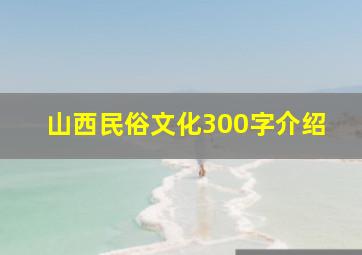 山西民俗文化300字介绍